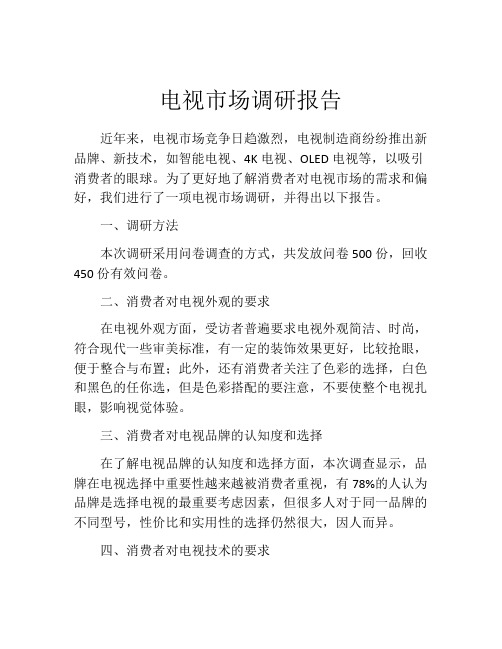 电视市场调研报告

近年来，电视市场竞争日趋激烈，电视制造商纷纷推出新品牌、新技术，如智能电视、4K 电视、OLED 电视等，以吸引消费者的眼球。为了更好地了解消费者对电视市场的需求和偏好，我们进行了一项电视市场调研，并得出以下报告。

一、调研方法

本次调研采用问卷调查的方式，共发放问卷 500 份，回收 450 份有效问卷。

二、消费者对电视外观的要求

在电视外观方面，受访者普遍要求电视外观简洁、时尚，符合现代一些审美标准，有一定的装饰效果更好，比较抢眼，便于整合与布置；此外，还有消费者关注了色彩的选择，白色和黑色的任你选，但是色彩搭配的要注意，不要使整个电视扎眼，影响视觉体验。

三、消费者对电视品牌的认知度和选择

在了解电视品牌的认知度和选择方面，本次调查显示，品牌在电视选择中重要性越来越被消费者重视，有 78%的人认为品牌是选择电视的最重要考虑因素，但很多人对于同一品牌的不同型号，性价比和实用性的选择仍然很大，因人而异。

四、消费者对电视技术的要求